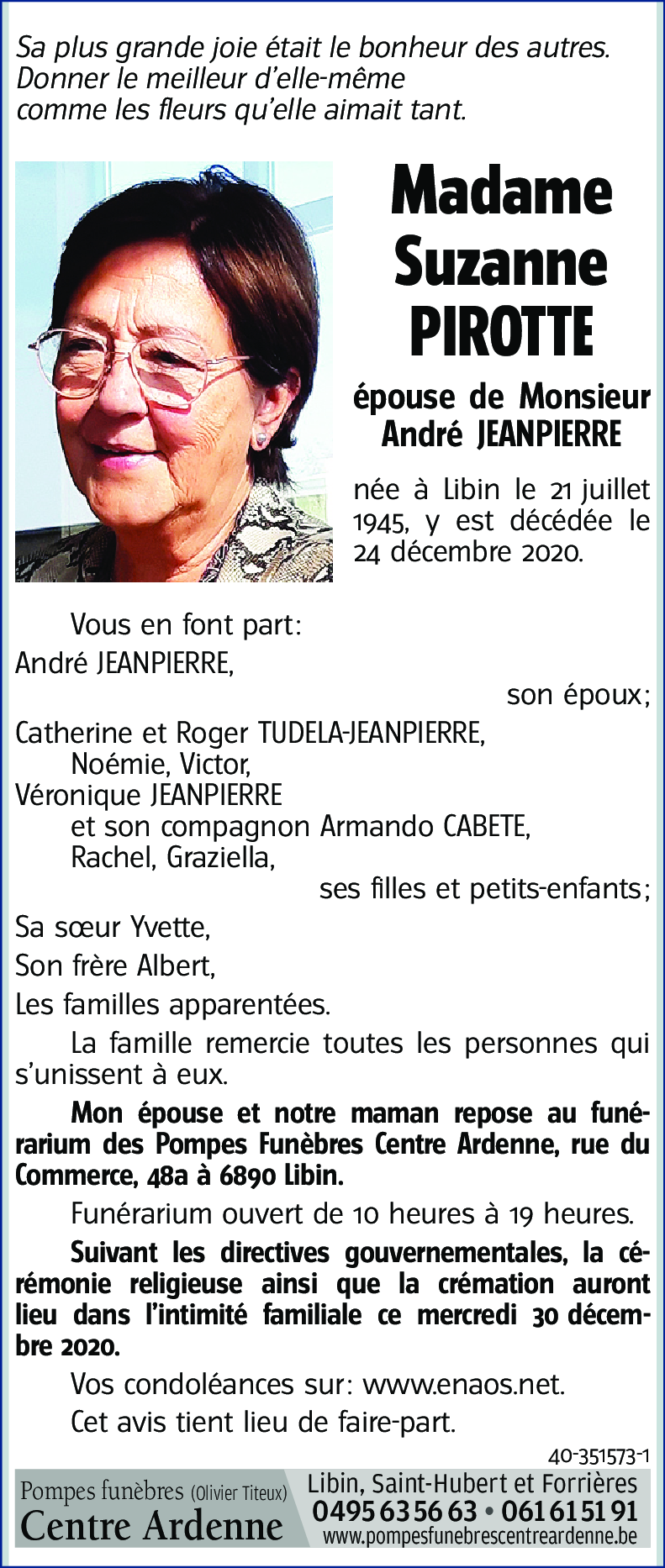 Sa plus grande joie était le bonheur des autres.
Donner le meilleur d'elle-même
comme les fleurs qu'elle aimait tant.

Madame
Suzanne
PIROTTE

épouse de Monsieur
André JEANPIERRE

née à Libin le 21 juillet 1945, y est décédée le 24 décembre 2020.

Vous en font part:

André JEANPIERRE,
son époux;

Catherine et Roger TUDELA-JEANPIERRE,
Noémie, Victor,
Véronique JEANPIERRE
et son compagnon Armando CABETE,
Rachel, Graziella,
ses filles et petits-enfants;

Sa sœur Yvette,

Son frère Albert,

Les familles apparentées.

La famille remercie toutes les personnes qui s'unissent à eux.

Mon épouse et notre maman repose au funérarium des Pompes Funèbres Centre Ardenne, rue du Commerce, 48a à 6890 Libin.

Funérarium ouvert de 10 heures à 19 heures.

Suivant les directives gouvernementales, la cérémonie religieuse ainsi que la crémation auront lieu dans l'intimité familiale ce mercredi 30 décembre 2020.

Vos condoléances sur: www.enaos.net.

Cet avis tient lieu de faire-part.

40-351573-1

Pompes funèbres (Olivier Titeux)
Centre Ardenne
Libin, Saint-Hubert et Forrières
0495 63 56 63 • 061 61 51 91
www.pompesfunebrescentreardenne.be